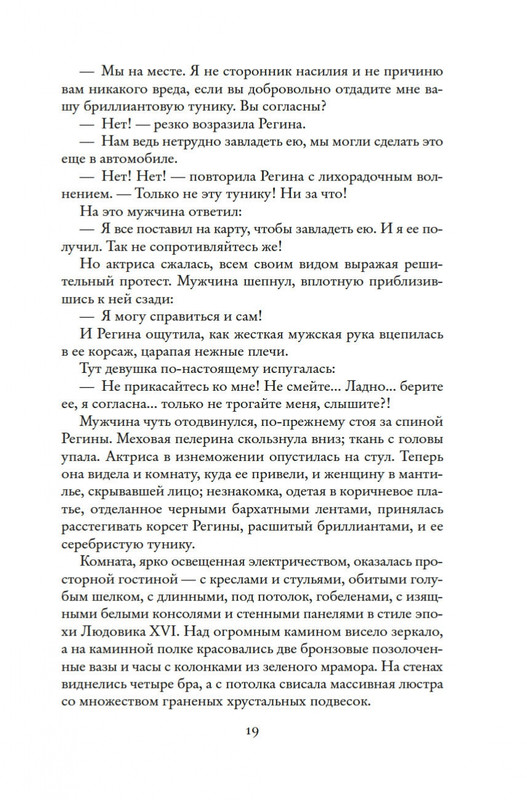 — Мы на месте. Я не сторонник насилия и не причиню вам никакого вреда, если вы добровольно отдадите мне вашу бриллиантовую тунику. Вы согласны?

— Нет! — резко возразила Регина.

— Нам ведь нетрудно завладеть ею, мы могли сделать это еще в автомобиле.

— Нет! Нет! — повторила Регина с лихорадочным волнением. — Только не эту тунику! Ни за что!

На это мужчина ответил:

— Я все поставил на карту, чтобы завладеть ею. И я ее получил. Так не сопротивляйтесь же!

Но актриса сжалась, всем своим видом выражая решительный протест. Мужчина шепнул, вплотную приблизившись к ней сзади:

— Я могу справиться и сам!

И Регина ощутила, как жесткая мужская рука вцепилась в ее корсаж, царапая нежные плечи.

Тут девушка по-настоящему испугалась:

— Не прикасайтесь ко мне! Не смейте... Ладно... берите ее, я согласна... только не трогайте меня, слышите?!

Мужчина чуть отодвинулся, по-прежнему стоя за спиной Регины. Меховая пелерина скользнула вниз; ткань с головы упала. Актриса в изнеможении опустилась на стул. Теперь она видела и комнату, куда ее привели, и женщину в мантилье, скрывавшей лицо; незнакомка, одетая в коричневое платье, отделанное черными бархатными лентами, принялась расстегивать корсет Регины, расшитый бриллиантами, и ее серебристую тунику.

Комната, ярко освещенная электричеством, оказалась просторной гостиной — с креслами и стульями, обитыми голубым шелком, с длинными, под потолок, гобеленами, с изящными белыми консолями и стенными панелями в стиле эпохи Людовика XVI. Над огромным камином висело зеркало, а на каминной полке красовались две бронзовые позолоченные вазы и часы с колонками из зеленого мрамора. На стенах виднелись четыре бра, а с потолка свисала массивная люстра со множеством граненых хрустальных подвесок.

19